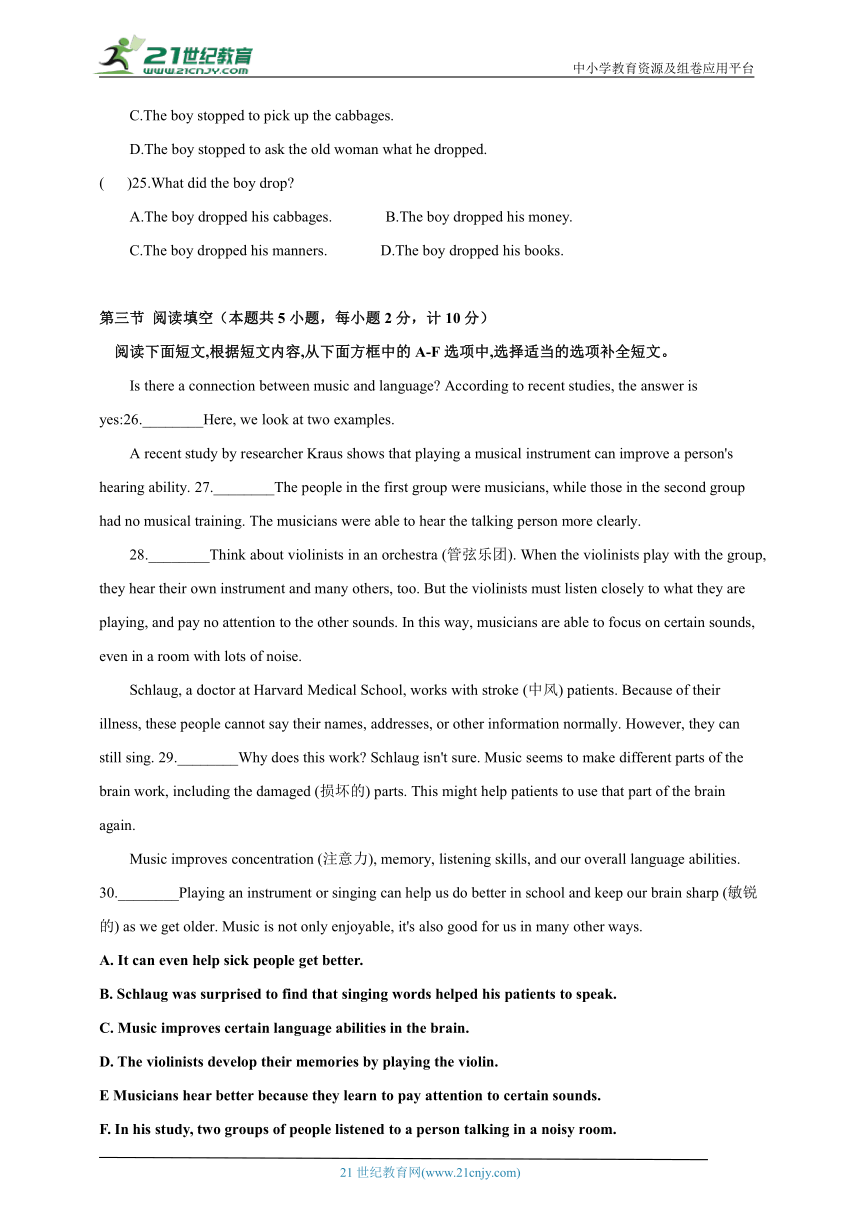 21世纪教育
www.21cnjy.com
中小学教育资源及组卷应用平台

C.The boy stopped to pick up the cabbages.

D.The boy stopped to ask the old woman what he dropped.

(　　)25.What did the boy drop?

A.The boy dropped his cabbages.　　B.The boy dropped his money.

C.The boy dropped his manners.　　D.The boy dropped his books.

第三节 阅读填空（本题共 5 小题，每小题 2 分，计 10 分）

阅读下面短文,根据短文内容,从下面方框中的 A-F 选项中,选择适当的选项补全短文。

Is there a connection between music and language? According to recent studies, the answer is yes:26.________Here, we look at two examples.

A recent study by researcher Kraus shows that playing a musical instrument can improve a person's hearing ability. 27.________The people in the first group were musicians, while those in the second group had no musical training. The musicians were able to hear the talking person more clearly.

28.________Think about violinists in an orchestra (管弦乐团). When the violinists play with the group, they hear their own instrument and many others, too. But the violinists must listen closely to what they are playing, and pay no attention to the other sounds. In this way, musicians are able to focus on certain sounds, even in a room with lots of noise.

Schlaug, a doctor at Harvard Medical School, works with stroke (中风) patients. Because of their illness, these people cannot say their names, addresses, or other information normally. However, they can still sing. 29.________Why does this work? Schlaug isn't sure. Music seems to make different parts of the brain work, including the damaged (损坏的) parts. This might help patients to use that part of the brain again.

Music improves concentration (注意力), memory, listening skills, and our overall language abilities. 30.________Playing an instrument or singing can help us do better in school and keep our brain sharp (敏锐的) as we get older. Music is not only enjoyable, it's also good for us in many other ways.

A. It can even help sick people get better.

B. Schlaug was surprised to find that singing words helped his patients to speak.

C. Music improves certain language abilities in the brain.

D. The violinists develop their memories by playing the violin.

E Musicians hear better because they learn to pay attention to certain sounds.

F. In his study, two groups of people listened to a person talking in a noisy room.

21 世纪教育网(www.21cnjy.com)